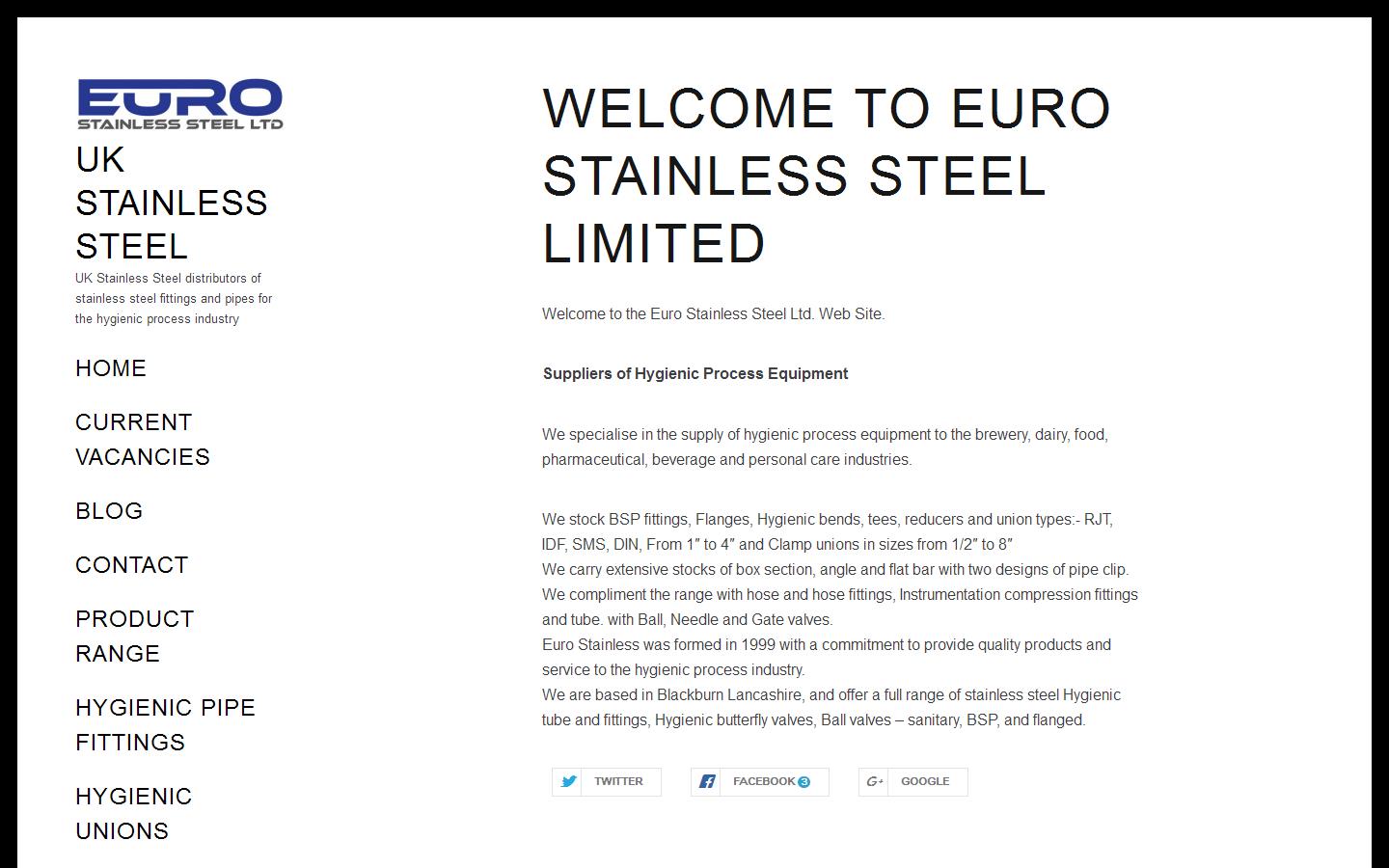 EURO
STAINLESS STEEL LTD

UK STAINLESS STEEL

UK Stainless Steel distributors of stainless steel fittings and pipes for the hygienic process industry

HOME

CURRENT VACANCIES

BLOG

CONTACT

PRODUCT RANGE

HYGIENIC PIPE FITTINGS

HYGIENIC UNIONS

WELCOME TO EURO STAINLESS STEEL LIMITED

Welcome to the Euro Stainless Steel Ltd. Web Site.

Suppliers of Hygienic Process Equipment

We specialise in the supply of hygienic process equipment to the brewery, dairy, food, pharmaceutical, beverage and personal care industries.

We stock BSP fittings, Flanges, Hygienic bends, tees, reducers and union types:- RJT, IDF, SMS, DIN, From 1″ to 4″ and Clamp unions in sizes from 1/2″ to 8″
We carry extensive stocks of box section, angle and flat bar with two designs of pipe clip.
We compliment the range with hose and hose fittings, Instrumentation compression fittings and tube. with Ball, Needle and Gate valves.
Euro Stainless was formed in 1999 with a commitment to provide quality products and service to the hygienic process industry.
We are based in Blackburn Lancashire, and offer a full range of stainless steel Hygienic tube and fittings, Hygienic butterfly valves, Ball valves – sanitary, BSP, and flanged.

TWITTER

FACEBOOK 3

GOOGLE